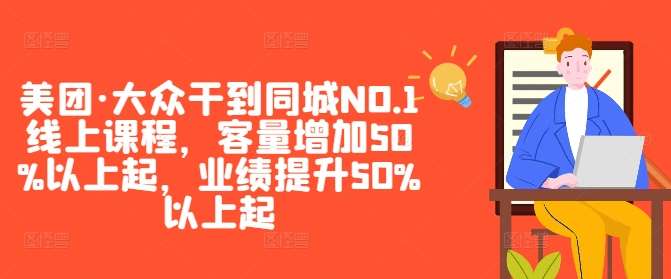 美团·大众干到同城NO.1线上课程，客量增加50%以上起，业绩提升50%以上起